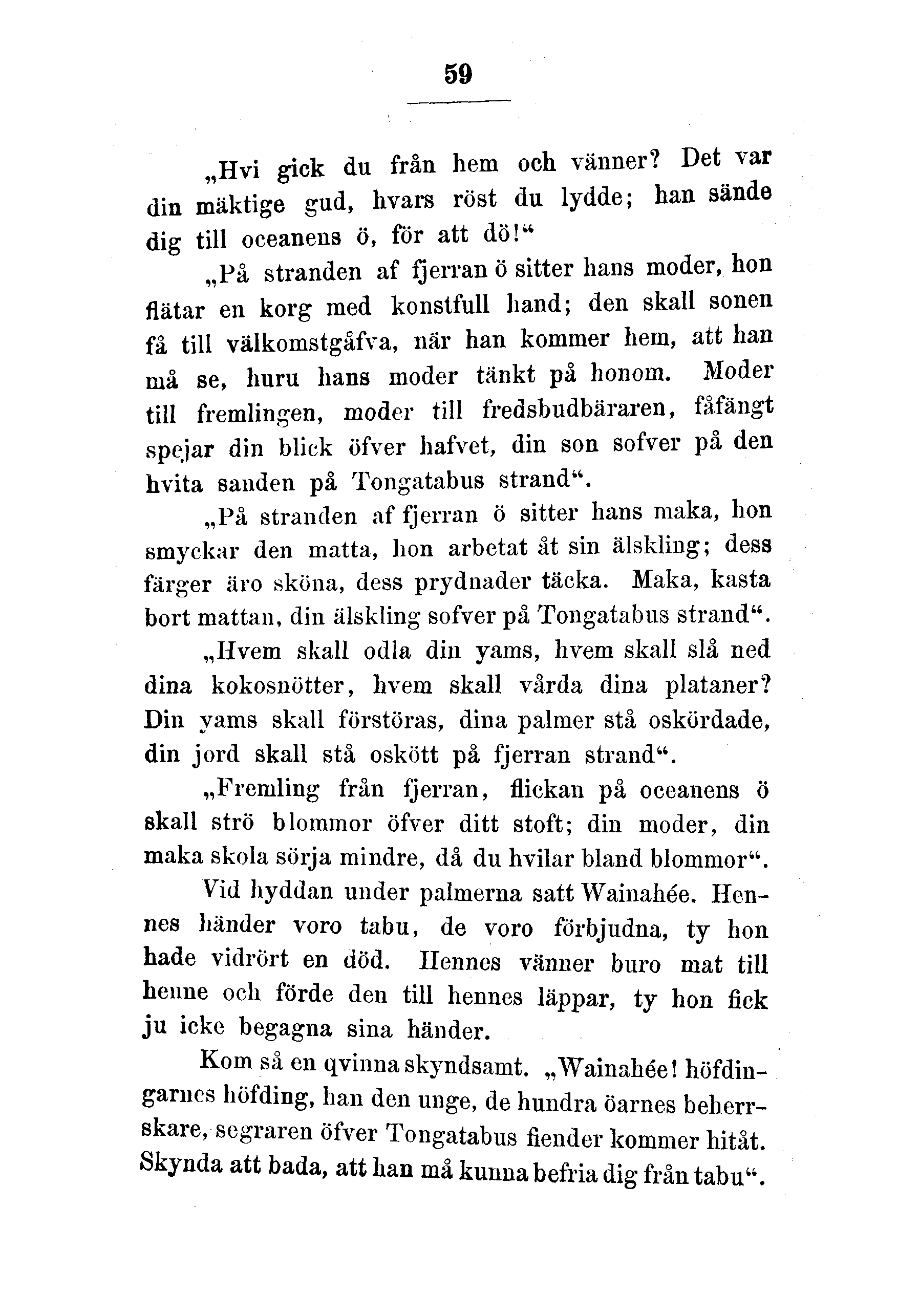 59

„Hvi gick du från hem och vänner? Det var din mäktige gud, hvars röst du lydde; han sände dig till oceanens ö, för att dö!“

„På stranden af fjerran ö sitter hans moder, hon flätar en korg med konstfull hand; den skall sonen få till välkomstgåfva, när han kommer hem, att han må se, huru hans moder tänkt på honom. Moder till fremlingen, moder till fredsbudbäraren, fåfängt spejar din blick öfver hafvet, din son sofver på den hvita sanden på Tongatabus strand“.

„På stranden af fjerran ö sitter hans maka, hon smyckar den matta, hon arbetat åt sin älskling; dess färger äro sköna, dess prydnader täcka. Maka, kasta bort mattan, din älskling sofver på Tongatabus strand“.

„Hvem skall odla din yams, hvem skall slå ned dina kokosnötter, hvem skall vårda dina plataner? Din yams skall förstöras, dina palmer stå oskördade, din jord skall stå oskött på fjerran strand“.

„Fremling från fjerran, flickan på oceanens ö skall strö blommor öfver ditt stoft; din moder, din maka skola sörja mindre, då du hvilar bland blommor“.

Vid hyddan under palmerna satt Wainahée. Hennes händer voro tabu, de voro förbjudna, ty hon hade vidrört en död. Hennes vänner buro mat till henne och förde den till hennes läppar, ty hon fick ju icke begagna sina händer.

Kom så en qvinna skyndsamt. „Wainahée! höfdingarnes höfding, han den unge, de hundra öarnes beherrskare, segraren öfver Tongatabus fiender kommer hitåt. Skynda att bada, att han må kunna befria dig från tabu“.